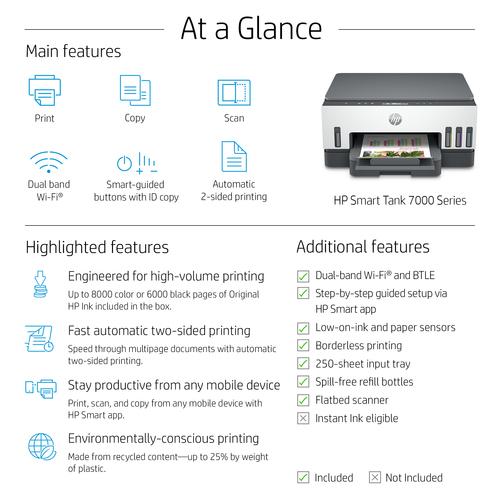 At a Glance

Main features

Print

Copy

Scan

Dual band
Wi-Fi®

Smart-guided
buttons with ID copy

Automatic
2-sided printing

HP Smart Tank 7000 Series

Highlighted features

Engineered for high-volume printing

Up to 8000 color or 6000 black pages of Original HP Ink included in the box.

Fast automatic two-sided printing

Speed through multipage documents with automatic two-sided printing.

Stay productive from any mobile device

Print, scan, and copy from any mobile device with HP Smart app.

Environmentally-conscious printing

Made from recycled content—up to 25% by weight of plastic.

Additional features

☑ Dual-band Wi-Fi® and BTLE
☑ Step-by-step guided setup via HP Smart app
☑ Low-on-ink and paper sensors
☑ Borderless printing
☑ 250-sheet input tray
☑ Spill-free refill bottles
☑ Flatbed scanner
☒ Instant Ink eligible

☑ Included ☒ Not Included